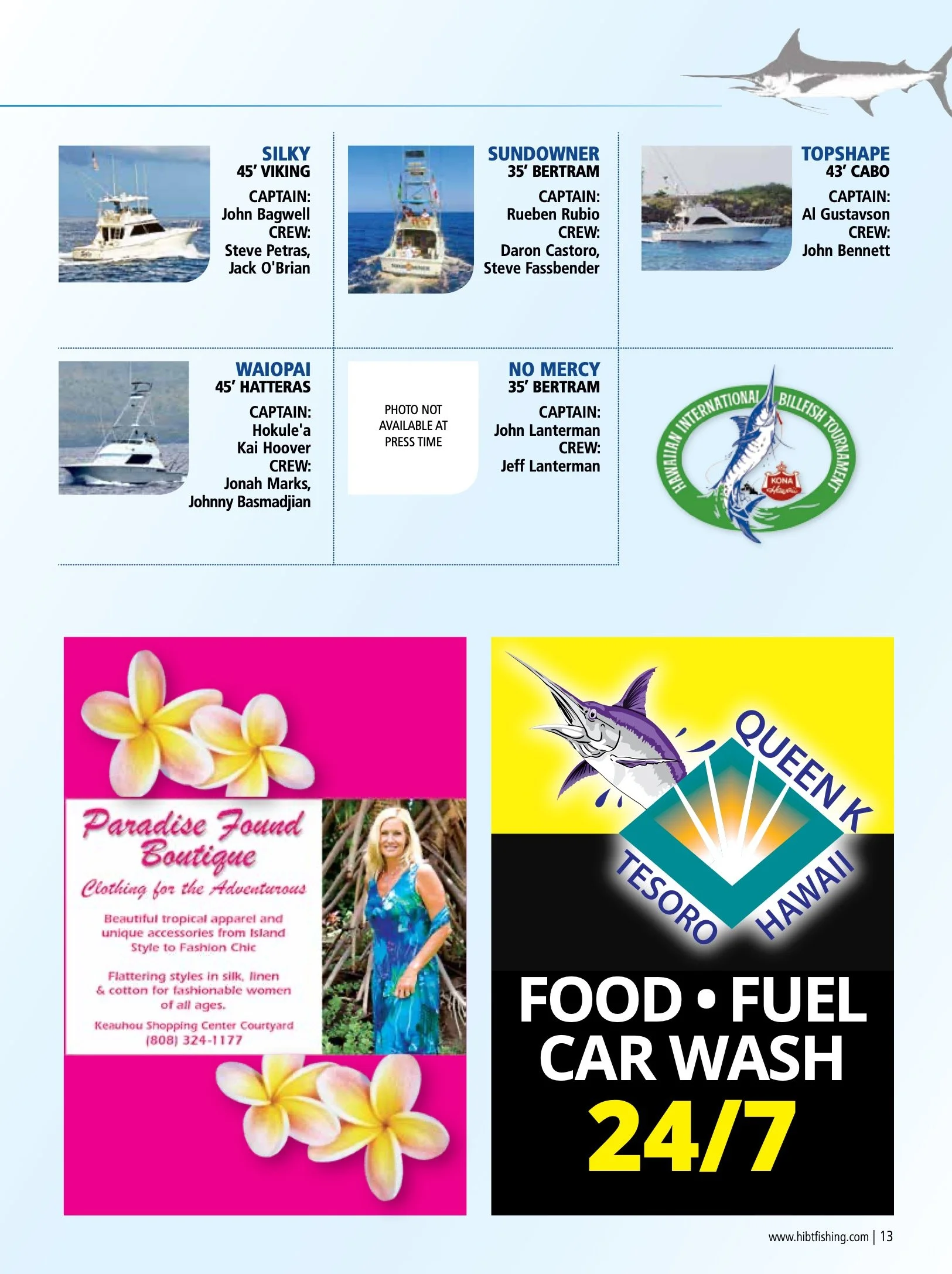 SILKY
45' VIKING
CAPTAIN:
John Bagwell
CREW:
Steve Petras,
Jack O'Brian

SUNDOWNER
35' BERTRAM
CAPTAIN:
Rueben Rubio
CREW:
Daron Castoro,
Steve Fassbender

TOPSHAPE
43' CABO
CAPTAIN:
Al Gustavson
CREW:
John Bennett

WAIOPAI
45' HATTERAS
CAPTAIN:
Hokule'a
Kai Hoover
CREW:
Jonah Marks,
Johnny Basmadjian

PHOTO NOT AVAILABLE AT PRESS TIME

NO MERCY
35' BERTRAM
CAPTAIN:
John Lanterman
CREW:
Jeff Lanterman

HAWAIIAN INTERNATIONAL BILLFISH TOURNAMENT
KONA

Paradise Found Boutique
Clothing for the Adventurous

Beautiful tropical apparel and unique accessories from Island Style to Fashion Chic

Flattering styles in silk, linen & cotton for fashionable women of all ages.

Keauhou Shopping Center Courtyard
(808) 324-1177

QUEEN K
TESORO HAWAII
FOOD • FUEL
CAR WASH
24/7

www.hibtfishing.com | 13